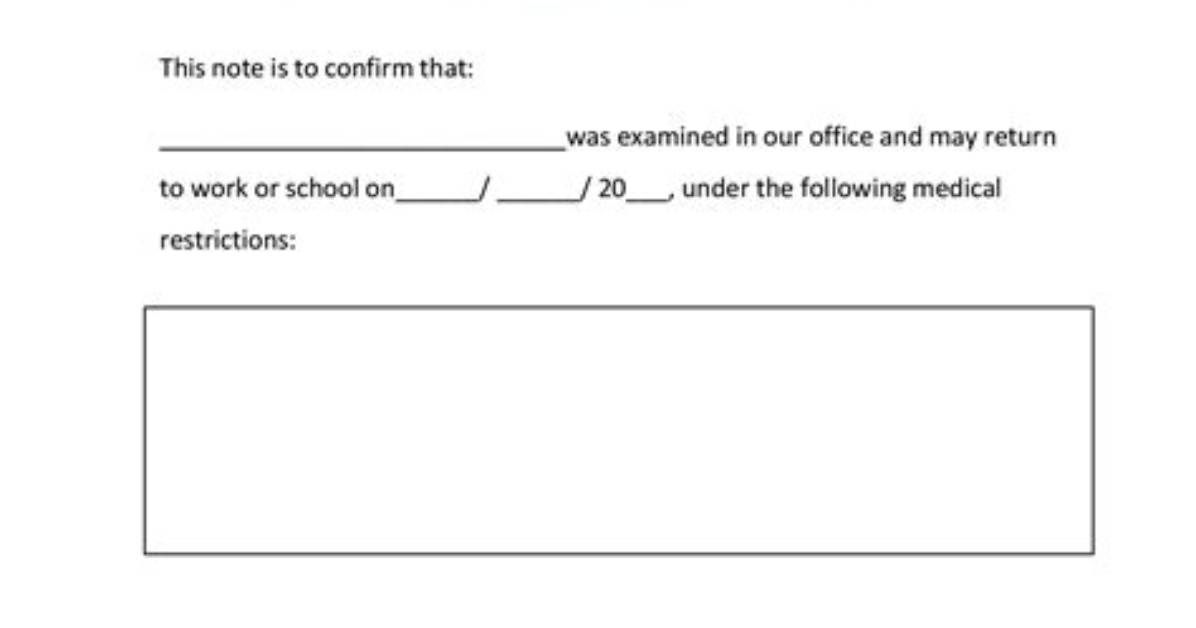 This note is to confirm that:

______________________________was examined in our office and may return to work or school on______/ ______/ 20___, under the following medical restrictions: